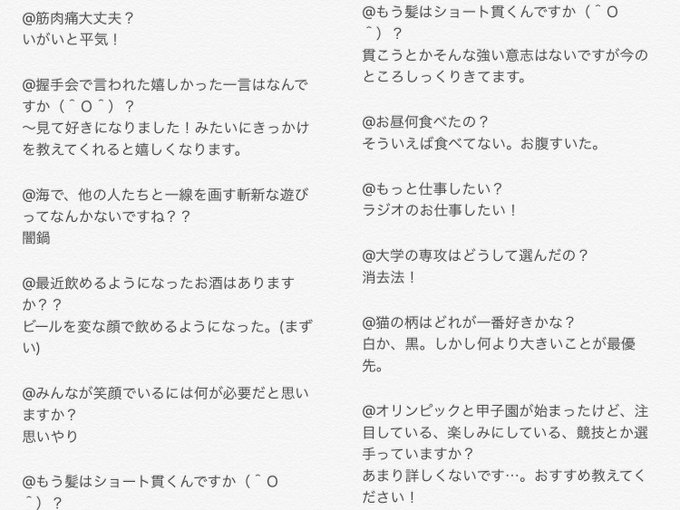 @筋肉痛大丈夫？
いがいと平気！

@握手会で言われた嬉しかった一言はなんですか（＾O＾）？
〜見て好きになりました！みたいにきっかけを教えてくれると嬉しくなります。

@海で、他の人たちと一線を画す斬新な遊びってなんかないですね？？
闇鍋

@最近飲めるようになったお酒はありますか？？
ビールを変な顔で飲めるようになった。(まずい)

@みんなが笑顔でいるには何が必要だと思いますか？
思いやり

@もう髪はショート貫くんですか（＾O＾）？

@もう髪はショート貫くんですか（＾O＾）？
貫こうとかそんな強い意志はないですが今のところしっくりきてます。

@お昼何食べたの？
そういえば食べてない。お腹すいた。

@もっと仕事したい？
ラジオのお仕事したい！

@大学の専攻はどうして選んだの？
消去法！

@猫の柄はどれが一番好きかな？
白か、黒。しかし何より大きいことが最優先。

@オリンピックと甲子園が始まったけど、注目している、楽しみにしている、競技とか選手っていますか？
あまり詳しくないです…。おすすめ教えてください！